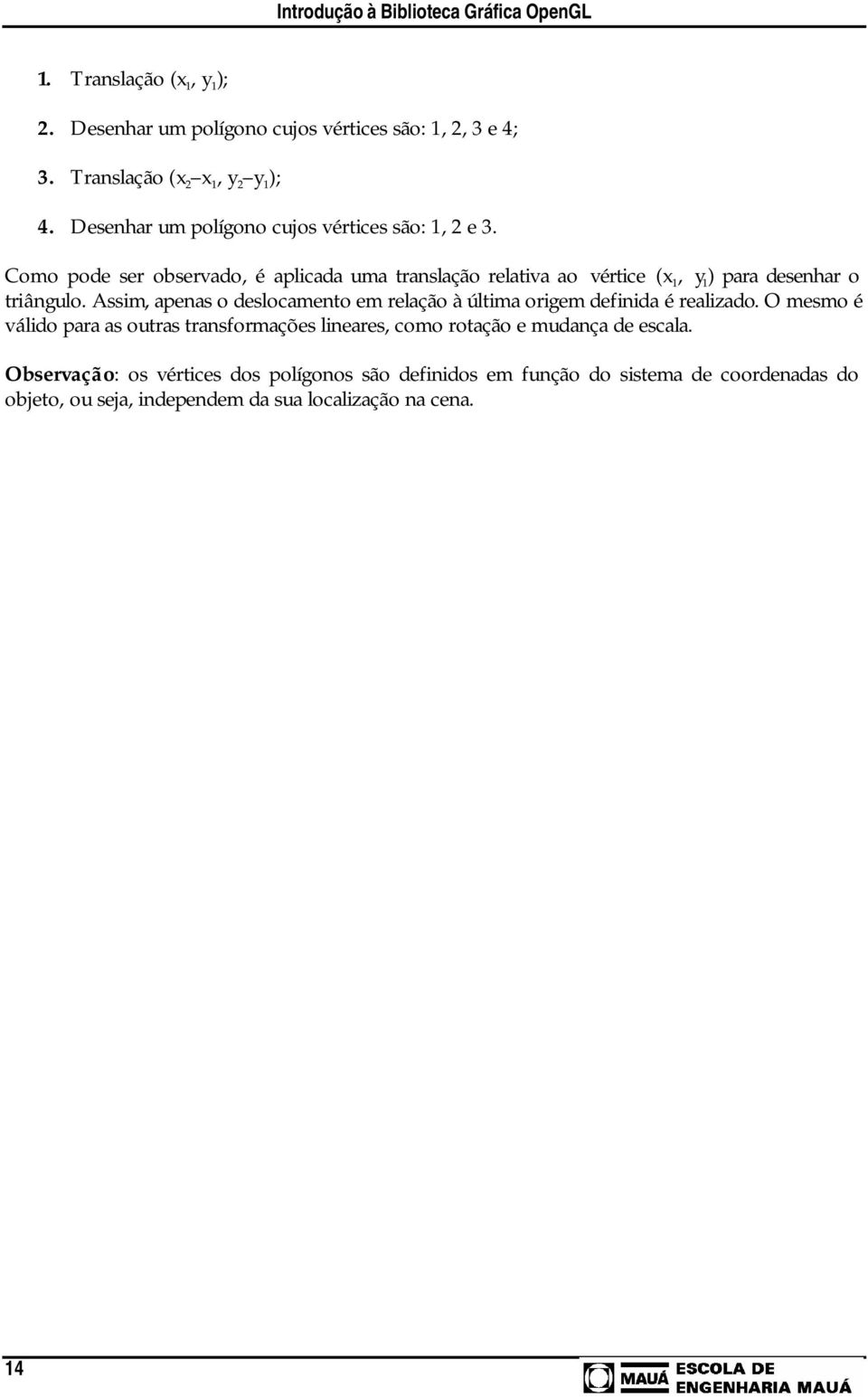 Introdução à Biblioteca Gráfica OpenGL

1. Translação ($x_1$, $y_1$);

2. Desenhar um polígono cujos vértices são: 1, 2, 3 e 4;

3. Translação ($x_2 – x_1$, $y_2 – y_1$);

4. Desenhar um polígono cujos vértices são: 1, 2 e 3.

Como pode ser observado, é aplicada uma translação relativa ao vértice ($x_1$, $y_1$) para desenhar o triângulo. Assim, apenas o deslocamento em relação à última origem definida é realizado. O mesmo é válido para as outras transformações lineares, como rotação e mudança de escala.

Observação: os vértices dos polígonos são definidos em função do sistema de coordenadas do objeto, ou seja, independem da sua localização na cena.

14

MAUÁ ESCOLA DE ENGENHARIA MAUÁ